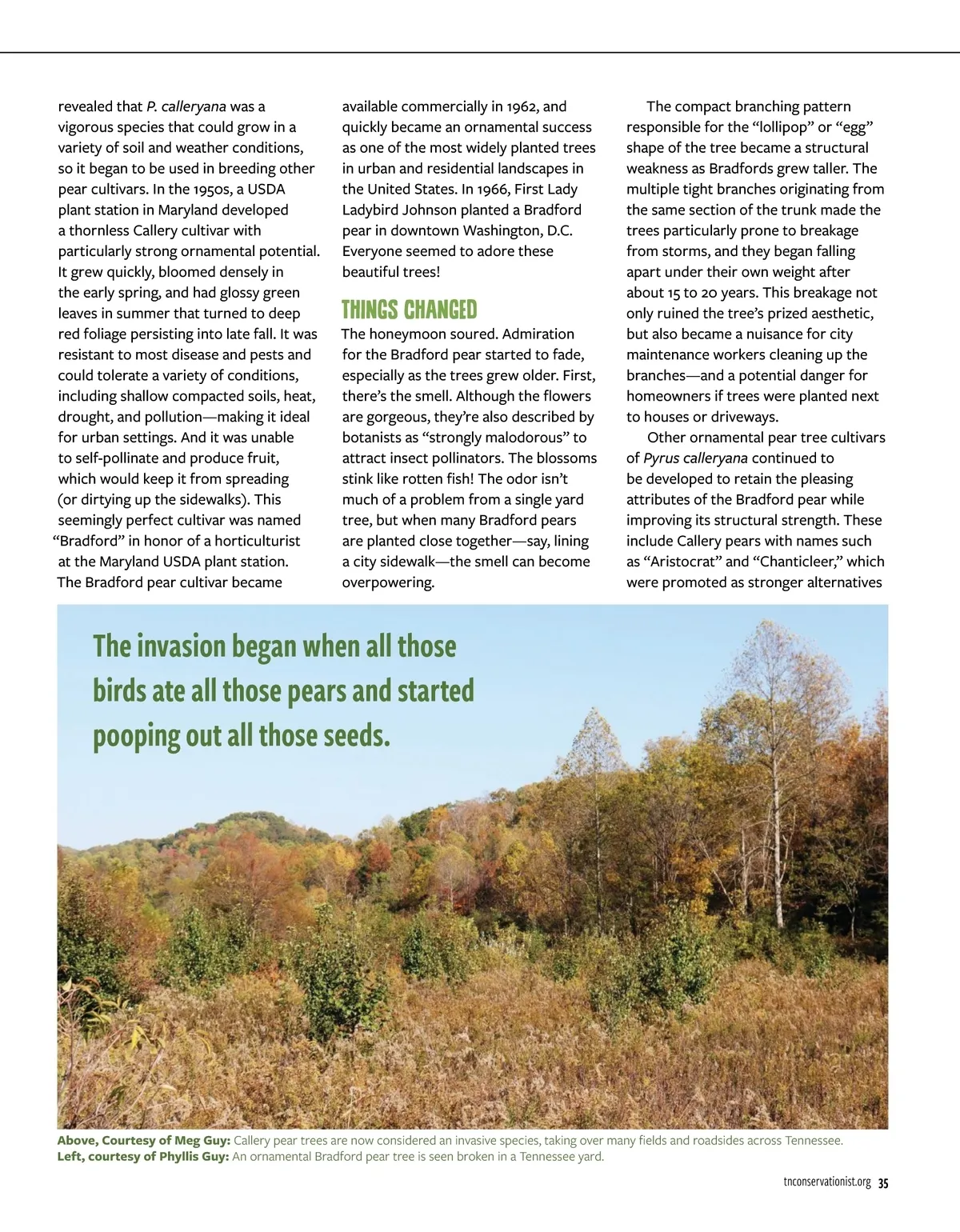 revealed that P. calleryana was a vigorous species that could grow in a variety of soil and weather conditions, so it began to be used in breeding other pear cultivars. In the 1950s, a USDA plant station in Maryland developed a thornless Callery cultivar with particularly strong ornamental potential. It grew quickly, bloomed densely in the early spring, and had glossy green leaves in summer that turned to deep red foliage persisting into late fall. It was resistant to most disease and pests and could tolerate a variety of conditions, including shallow compacted soils, heat, drought, and pollution—making it ideal for urban settings. And it was unable to self-pollinate and produce fruit, which would keep it from spreading (or dirtying up the sidewalks). This seemingly perfect cultivar was named "Bradford" in honor of a horticulturist at the Maryland USDA plant station. The Bradford pear cultivar became available commercially in 1962, and quickly became an ornamental success as one of the most widely planted trees in urban and residential landscapes in the United States. In 1966, First Lady Ladybird Johnson planted a Bradford pear in downtown Washington, D.C. Everyone seemed to adore these beautiful trees!

THINGS CHANGED

The honeymoon soured. Admiration for the Bradford pear started to fade, especially as the trees grew older. First, there's the smell. Although the flowers are gorgeous, they're also described by botanists as "strongly malodorous" to attract insect pollinators. The blossoms stink like rotten fish! The odor isn't much of a problem from a single yard tree, but when many Bradford pears are planted close together—say, lining a city sidewalk—the smell can become overpowering.

The compact branching pattern responsible for the "lollipop" or "egg" shape of the tree became a structural weakness as Bradfords grew taller. The multiple tight branches originating from the same section of the trunk made the trees particularly prone to breakage from storms, and they began falling apart under their own weight after about 15 to 20 years. This breakage not only ruined the tree's prized aesthetic, but also became a nuisance for city maintenance workers cleaning up the branches—and a potential danger for homeowners if trees were planted next to houses or driveways.

Other ornamental pear tree cultivars of Pyrus calleryana continued to be developed to retain the pleasing attributes of the Bradford pear while improving its structural strength. These include Callery pears with names such as "Aristocrat" and "Chanticleer," which were promoted as stronger alternatives

The invasion began when all those birds ate all those pears and started pooping out all those seeds.

Above, Courtesy of Meg Guy: Callery pear trees are now considered an invasive species, taking over many fields and roadsides across Tennessee.
Left, courtesy of Phyllis Guy: An ornamental Bradford pear tree is seen broken in a Tennessee yard.

tnconservationist.org 35